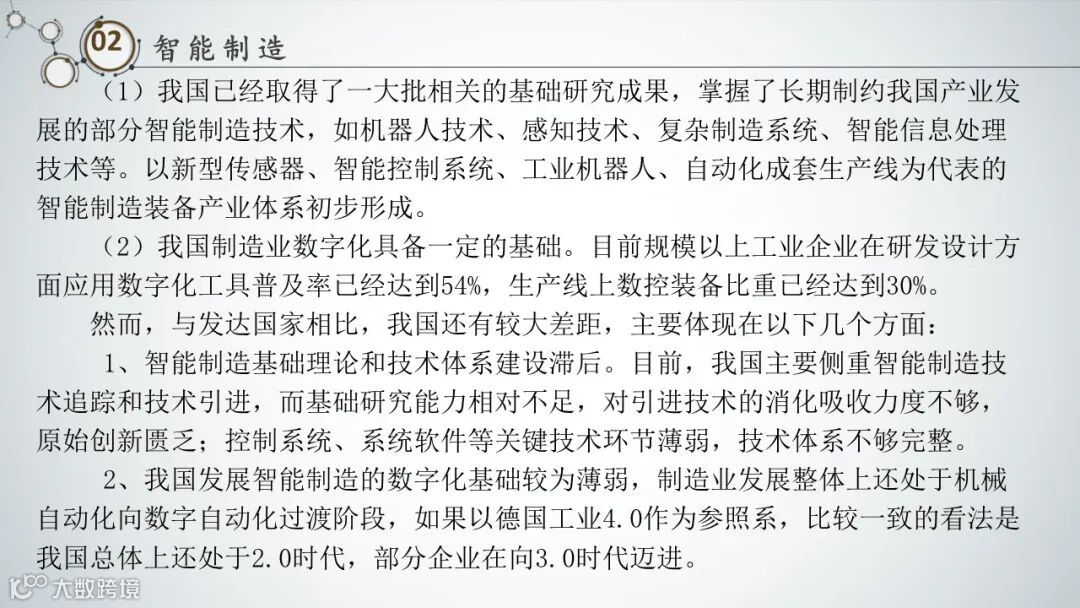 02 智能制造

（1）我国已经取得了一大批相关的基础研究成果，掌握了长期制约我国产业发展的部分智能制造技术，如机器人技术、感知技术、复杂制造系统、智能信息处理技术等。以新型传感器、智能控制系统、工业机器人、自动化成套生产线为代表的智能制造装备产业体系初步形成。

（2）我国制造业数字化具备一定的基础。目前规模以上工业企业在研发设计方面应用数字化工具普及率已经达到54%，生产线上数控装备比重已经达到30%。

然而，与发达国家相比，我国还有较大差距，主要体现在以下几个方面：

1、智能制造基础理论和技术体系建设滞后。目前，我国主要侧重智能制造技术追踪和技术引进，而基础研究能力相对不足，对引进技术的消化吸收力度不够，原始创新匮乏；控制系统、系统软件等关键技术环节薄弱，技术体系不够完整。

2、我国发展智能制造的数字化基础较为薄弱，制造业发展整体上还处于机械自动化向数字自动化过渡阶段，如果以德国工业4.0作为参照系，比较一致的看法是我国总体上还处于2.0时代，部分企业在向3.0时代迈进。

大数跨境